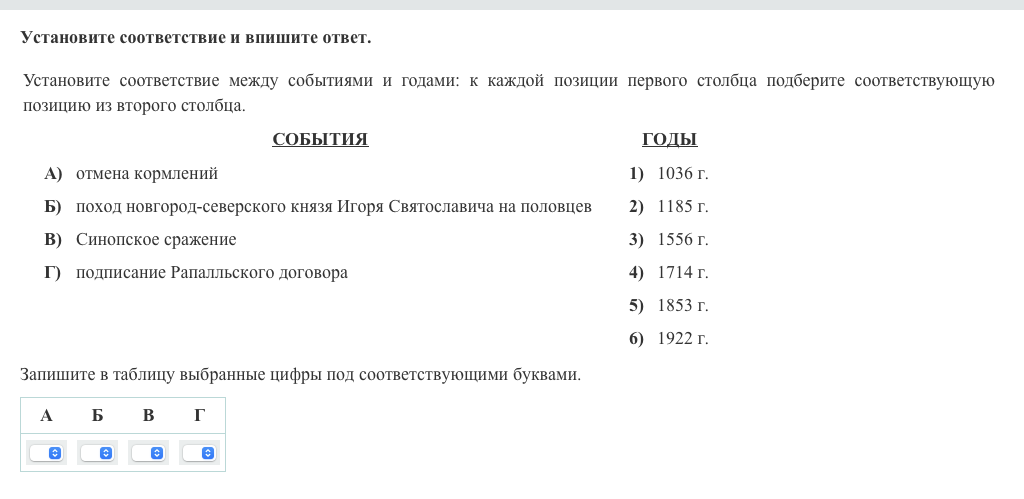 Установите соответствие и впишите ответ.

Установите соответствие между событиями и годами: к каждой позиции первого столбца подберите соответствующую позицию из второго столбца.

СОБЫТИЯ

А) отмена кормлений

Б) поход новгород-северского князя Игоря Святославича на половцев

В) Синопское сражение

Г) подписание Рапалльского договора

ГОДЫ

1) 1036 г.

2) 1185 г.

3) 1556 г.

4) 1714 г.

5) 1853 г.

6) 1922 г.

Запишите в таблицу выбранные цифры под соответствующими буквами.

| А | Б | В | Г |
|---|---|---|---|
| | | | |